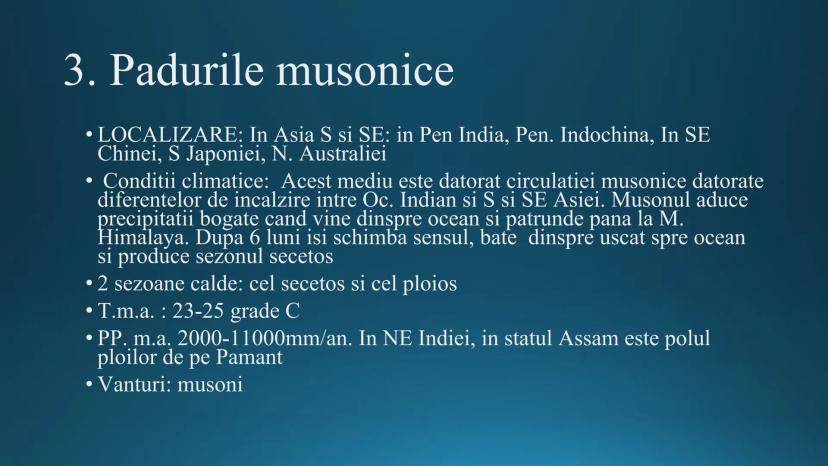 3. Padurile musonice

• LOCALIZARE: In Asia S si SE: in Pen India, Pen. Indochina, In SE Chinei, S Japoniei, N. Australiei

• Conditii climatice: Acest mediu este datorat circulatiei musonice datorate diferentelor de incalzire intre Oc. Indian si S si SE Asiei. Musonul aduce precipitatii bogate cand vine dinspre ocean si patrunde pana la M. Himalaya. Dupa 6 luni isi schimba sensul, bate dinspre uscat spre ocean si produce sezonul secetos

• 2 sezoane calde: cel secetos si cel ploios

• T.m.a. : 23-25 grade C

• PP. m.a. 2000-11000mm/an. In NE Indiei, in statul Assam este polul ploilor de pe Pamant

• Vanturi: musoni